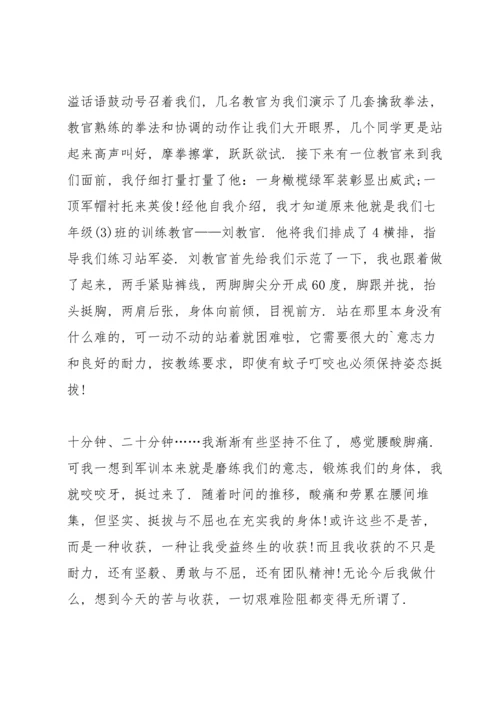 溢话语鼓动号召着我们，几名教官为我们演示了几套擒敌拳法，教官熟练的拳法和协调的动作让我们大开眼界，几个同学更是站起来高声叫好，摩拳擦掌，跃跃欲试．接下来有一位教官来到我们面前，我仔细打量打量了他：一身橄榄绿军装彰显出威武;一顶军帽衬托来英俊!经他自我介绍，我才知道原来他就是我们七年级(3)班的训练教官——刘教官．他将我们排成了4横排，指导我们练习站军姿．刘教官首先给我们示范了一下，我也跟着做了起来，两手紧贴裤线，两脚脚尖分开成60度，脚跟并拢，抬头挺胸，两肩后张，身体向前倾，目视前方．站在那里本身没有什么难的，可一动不动的站着就困难啦，它需要很大的`意志力和良好的耐力，按教练要求，即使有蚊子叮咬也必须保持姿态挺拔!

十分钟、二十分钟……我渐渐有些坚持不住了，感觉腰酸脚痛．可我一想到军训本来就是磨练我们的意志，锻炼我们的身体，我就咬咬牙，挺过来了．随着时间的推移，酸痛和劳累在腰间堆集，但坚实、挺拔与不屈也在充实我的身体!或许这些不是苦，而是一种收获，一种让我受益终生的收获!而且我收获的不只是耐力，还有坚毅、勇敢与不屈，还有团队精神!无论今后我做什么，想到今天的苦与收获，一切艰难险阻都变得无所谓了．